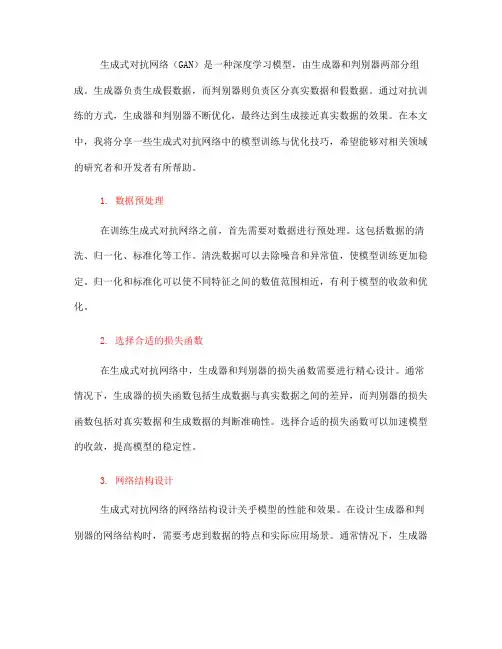 生成式对抗网络（GAN）是一种深度学习模型，由生成器和判别器两部分组成。生成器负责生成假数据，而判别器则负责区分真实数据和假数据。通过对抗训练的方式，生成器和判别器不断优化，最终达到生成接近真实数据的效果。在本文中，我将分享一些生成式对抗网络中的模型训练与优化技巧，希望能够对相关领域的研究者和开发者有所帮助。

1. 数据预处理

在训练生成式对抗网络之前，首先需要对数据进行预处理。这包括数据的清洗、归一化、标准化等工作。清洗数据可以去除噪音和异常值，使模型训练更加稳定。归一化和标准化可以使不同特征之间的数值范围相近，有利于模型的收敛和优化。

2. 选择合适的损失函数

在生成式对抗网络中，生成器和判别器的损失函数需要进行精心设计。通常情况下，生成器的损失函数包括生成数据与真实数据之间的差异，而判别器的损失函数包括对真实数据和生成数据的判断准确性。选择合适的损失函数可以加速模型的收敛，提高模型的稳定性。

3. 网络结构设计

生成式对抗网络的网络结构设计关乎模型的性能和效果。在设计生成器和判别器的网络结构时，需要考虑到数据的特点和实际应用场景。通常情况下，生成器